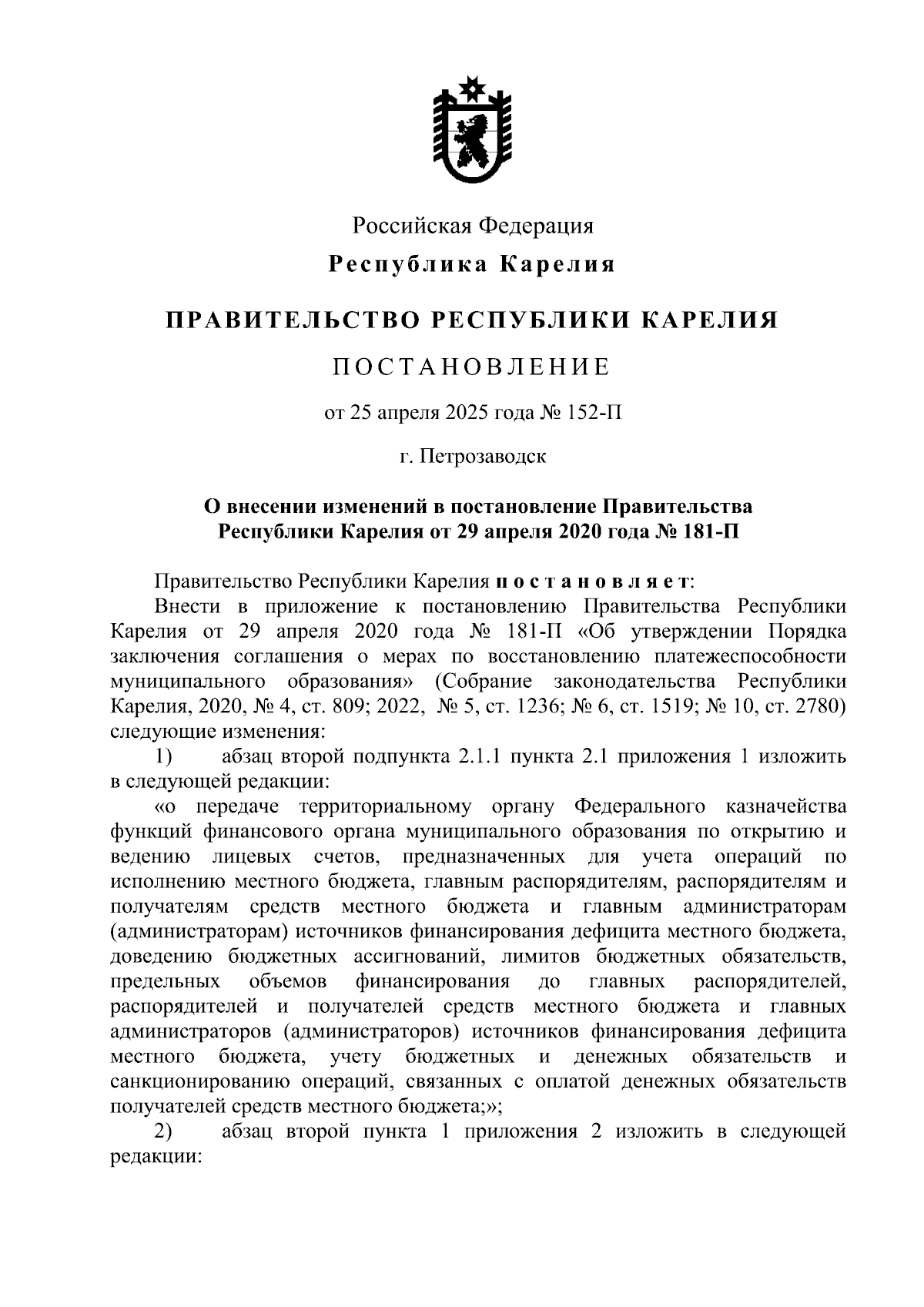 Российская Федерация

Республика Карелия

ПРАВИТЕЛЬСТВО РЕСПУБЛИКИ КАРЕЛИЯ

ПОСТАНОВЛЕНИЕ

от 25 апреля 2025 года № 152-П

г. Петрозаводск

О внесении изменений в постановление Правительства Республики Карелия от 29 апреля 2020 года № 181-П

Правительство Республики Карелия постановляет:

Внести в приложение к постановлению Правительства Республики Карелия от 29 апреля 2020 года № 181-П «Об утверждении Порядка заключения соглашения о мерах по восстановлению платежеспособности муниципального образования» (Собрание законодательства Республики Карелия, 2020, № 4, ст. 809; 2022, № 5, ст. 1236; № 6, ст. 1519; № 10, ст. 2780) следующие изменения:

1) абзац второй подпункта 2.1.1 пункта 2.1 приложения 1 изложить в следующей редакции:

«о передаче территориальному органу Федерального казначейства функций финансового органа муниципального образования по открытию и ведению лицевых счетов, предназначенных для учета операций по исполнению местного бюджета, главным распорядителям, распорядителям и получателям средств местного бюджета и главным администраторам (администраторам) источников финансирования дефицита местного бюджета, доведению бюджетных ассигнований, лимитов бюджетных обязательств, предельных объемов финансирования до главных распорядителей, распорядителей и получателей средств местного бюджета и главных администраторов (администраторов) источников финансирования дефицита местного бюджета, учету бюджетных и денежных обязательств и санкционированию операций, связанных с оплатой денежных обязательств получателей средств местного бюджета;»;

2) абзац второй пункта 1 приложения 2 изложить в следующей редакции: